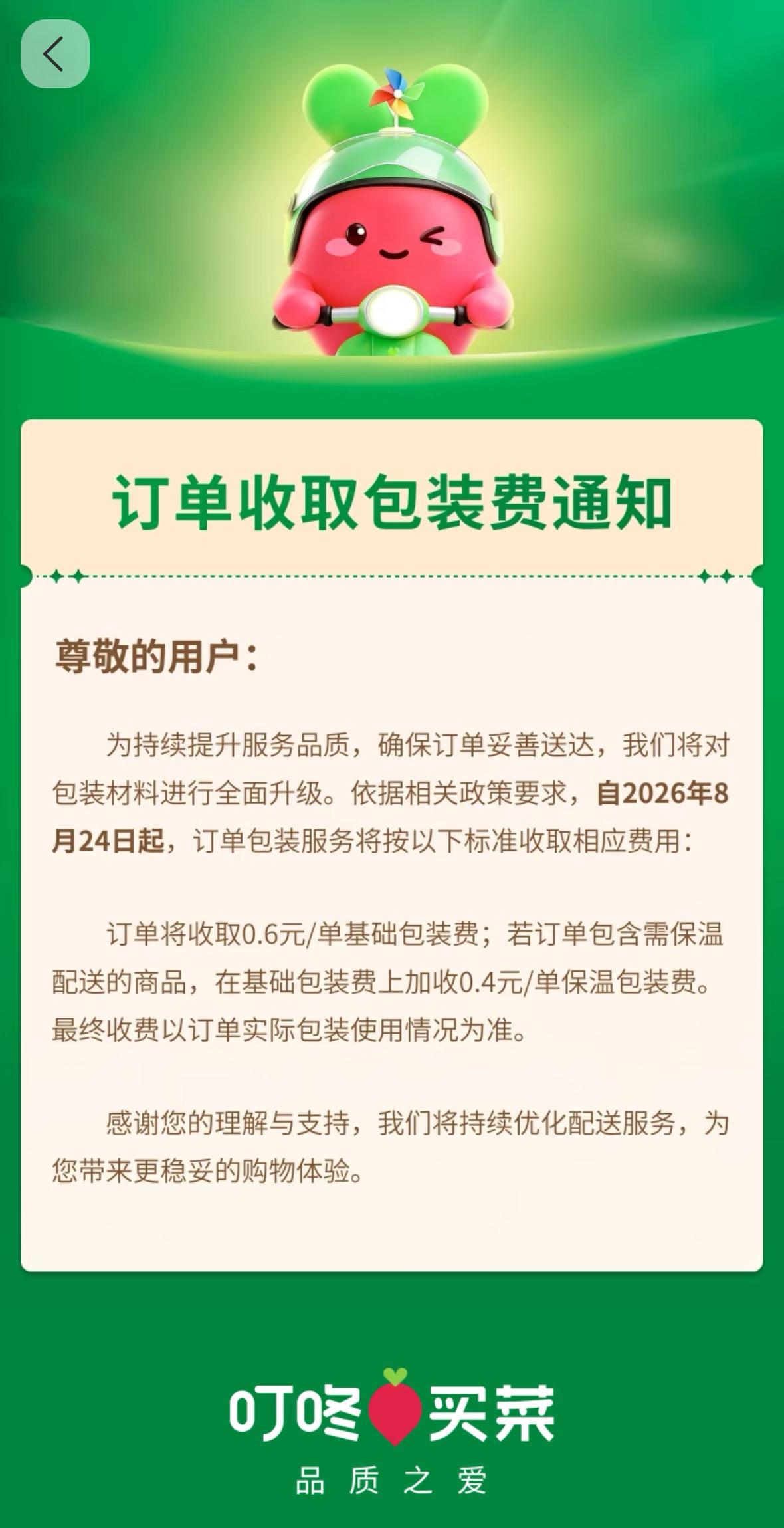 订单收取包装费通知

尊敬的用户：

为持续提升服务品质，确保订单妥善送达，我们将对包装材料进行全面升级。依据相关政策要求，自2026年8月24日起，订单包装服务将按以下标准收取相应费用：

订单将收取0.6元/单基础包装费；若订单包含需保温配送的商品，在基础包装费上加收0.4元/单保温包装费。最终收费以订单实际包装使用情况为准。

感谢您的理解与支持，我们将持续优化配送服务，为您带来更稳妥的购物体验。

叮咚买菜
品质之爱